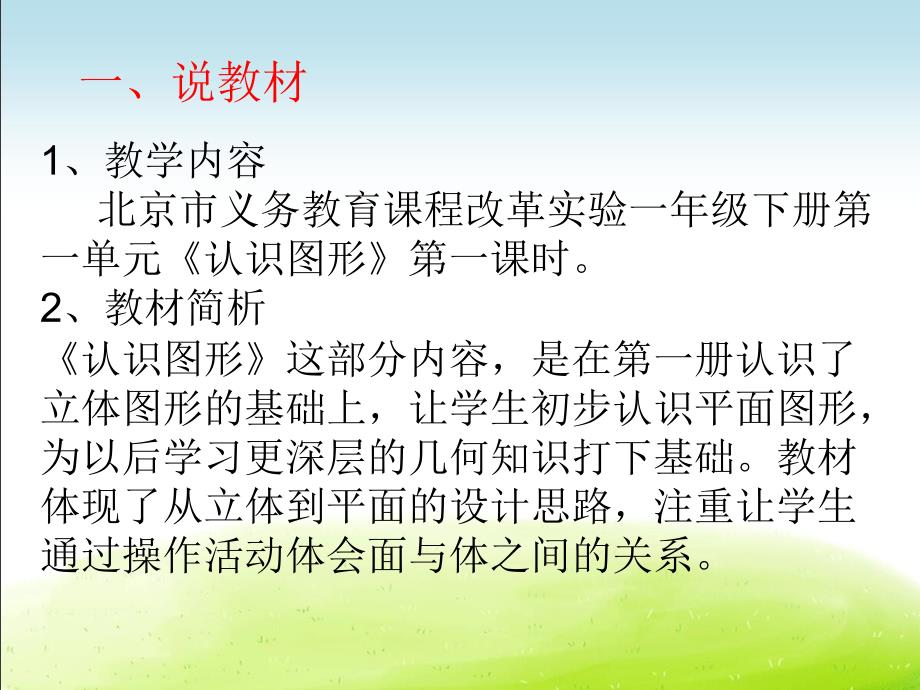 一、说教材

1、教学内容

北京市义务教育课程改革实验一年级下册第一单元《认识图形》第一课时。

2、教材简析

《认识图形》这部分内容，是在第一册认识了立体图形的基础上，让学生初步认识平面图形，为以后学习更深层的几何知识打下基础。教材体现了从立体到平面的设计思路，注重让学生通过操作活动体会面与体之间的关系。